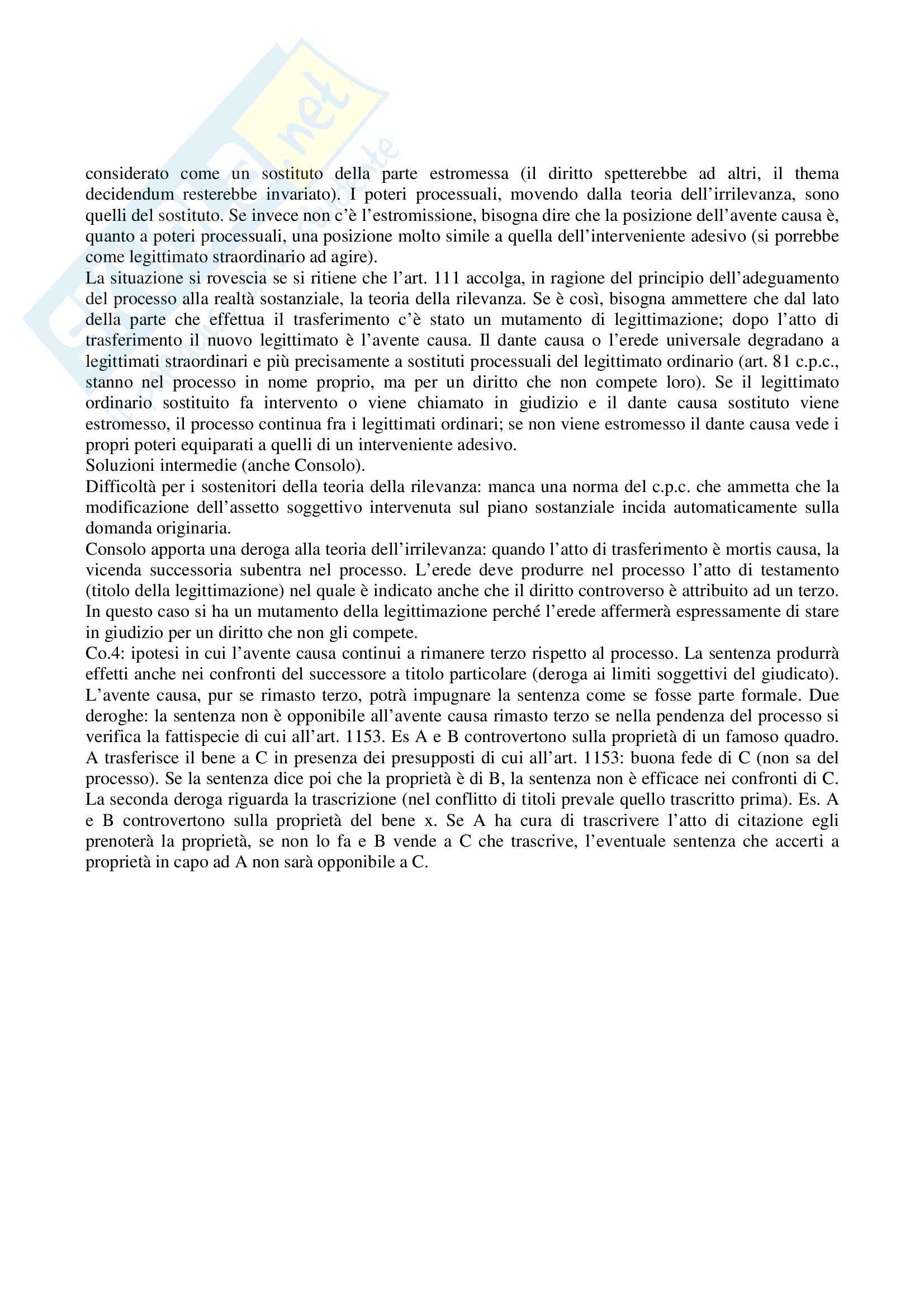 considerato come un sostituto della parte estromessa (il diritto spetterebbe ad altri, il thema decidendum resterebbe invariato). I poteri processuali, movendo dalla teoria dell'irrilevanza, sono quelli del sostituto. Se invece non c'è l'estromissione, bisogna dire che la posizione dell'avente causa è, quanto a poteri processuali, una posizione molto simile a quella dell'interveniente adesivo (si porrebbe come legittimato straordinario ad agire).
La situazione si rovescia se si ritiene che l'art. 111 accolga, in ragione del principio dell'adeguamento del processo alla realtà sostanziale, la teoria della rilevanza. Se è così, bisogna ammettere che dal lato della parte che effettua il trasferimento c'è stato un mutamento di legittimazione; dopo l'atto di trasferimento il nuovo legittimato è l'avente causa. Il dante causa o l'erede universale degradano a legittimati straordinari e più precisamente a sostituti processuali del legittimato ordinario (art. 81 c.p.c., stanno nel processo in nome proprio, ma per un diritto che non compete loro). Se il legittimato ordinario sostituito fa intervento o viene chiamato in giudizio e il dante causa sostituto viene estromesso, il processo continua fra i legittimati ordinari; se non viene estromesso il dante causa vede i propri poteri equiparati a quelli di un interveniente adesivo.
Soluzioni intermedie (anche Consolo).
Difficoltà per i sostenitori della teoria della rilevanza: manca una norma del c.p.c. che ammetta che la modificazione dell'assetto soggettivo intervenuta sul piano sostanziale incida automaticamente sulla domanda originaria.
Consolo apporta una deroga alla teoria dell'irrilevanza: quando l'atto di trasferimento è mortis causa, la vicenda successoria subentra nel processo. L'erede deve produrre nel processo l'atto di testamento (titolo della legittimazione) nel quale è indicato anche che il diritto controverso è attribuito ad un terzo. In questo caso si ha un mutamento della legittimazione perché l'erede affermerà espressamente di stare in giudizio per un diritto che non gli compete.
Co.4: ipotesi in cui l'avente causa continui a rimanere terzo rispetto al processo. La sentenza produrrà effetti anche nei confronti del successore a titolo particolare (deroga ai limiti soggettivi del giudicato). L'avente causa, pur se rimasto terzo, potrà impugnare la sentenza come se fosse parte formale. Due deroghe: la sentenza non è opponibile all'avente causa rimasto terzo se nella pendenza del processo si verifica la fattispecie di cui all'art. 1153. Es A e B controvertono sulla proprietà di un famoso quadro. A trasferisce il bene a C in presenza dei presupposti di cui all'art. 1153: buona fede di C (non sa del processo). Se la sentenza dice poi che la proprietà è di B, la sentenza non è efficace nei confronti di C. La seconda deroga riguarda la trascrizione (nel conflitto di titoli prevale quello trascritto prima). Es. A e B controvertono sulla proprietà del bene x. Se A ha cura di trascrivere l'atto di citazione egli prenoterà la proprietà, se non lo fa e B vende a C che trascrive, l'eventuale sentenza che accerti a proprietà in capo ad A non sarà opponibile a C.